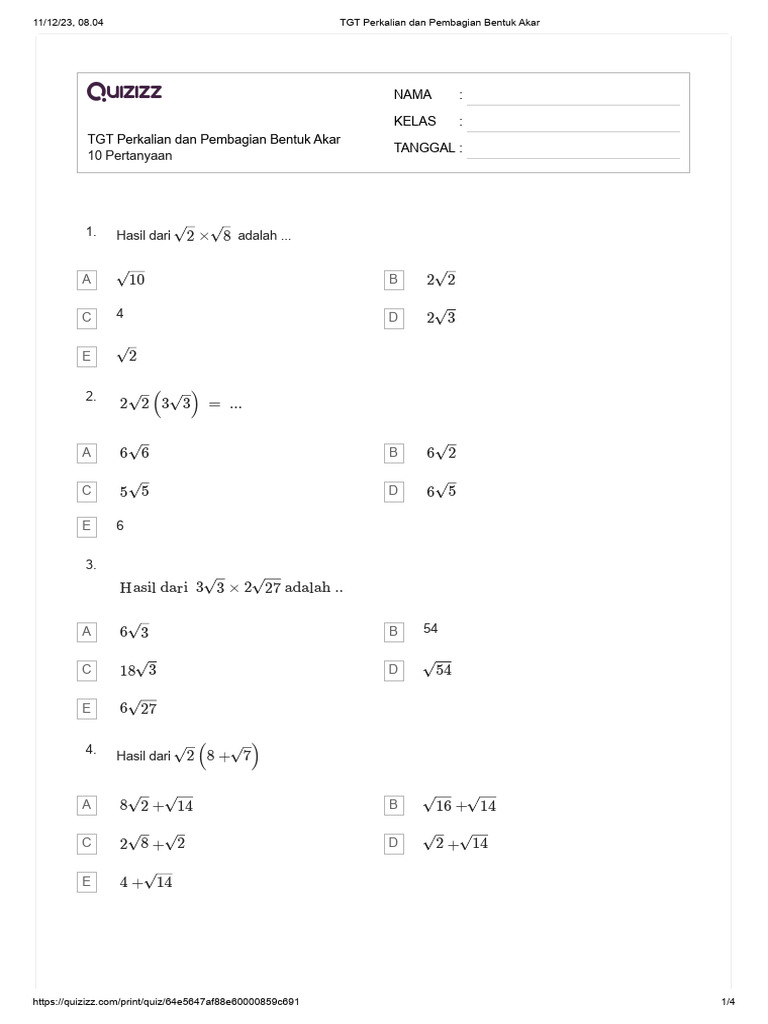 11/12/23, 08.04 TGT Perkalian dan Pembagian Bentuk Akar

Quizizz

TGT Perkalian dan Pembagian Bentuk Akar
10 Pertanyaan

NAMA :
KELAS :
TANGGAL :

1. Hasil dari $\sqrt{2} \times \sqrt{8}$ adalah ...

A $\sqrt{10}$
B $2\sqrt{2}$
C 4
D $2\sqrt{3}$
E $\sqrt{2}$

2. $2\sqrt{2}\left(3\sqrt{3}\right) = ...$

A $6\sqrt{6}$
B $6\sqrt{2}$
C $5\sqrt{5}$
D $6\sqrt{5}$
E 6

3. Hasil dari $3\sqrt{3} \times 2\sqrt{27}$ adalah ..

A $6\sqrt{3}$
B 54
C $18\sqrt{3}$
D $\sqrt{54}$
E $6\sqrt{27}$

4. Hasil dari $\sqrt{2}\left(8 + \sqrt{7}\right)$

A $8\sqrt{2} + \sqrt{14}$
B $\sqrt{16} + \sqrt{14}$
C $2\sqrt{8} + \sqrt{2}$
D $\sqrt{2} + \sqrt{14}$
E $4 + \sqrt{14}$

https://quizizz.com/print/quiz/64e5647af88e60000859c691 1/4